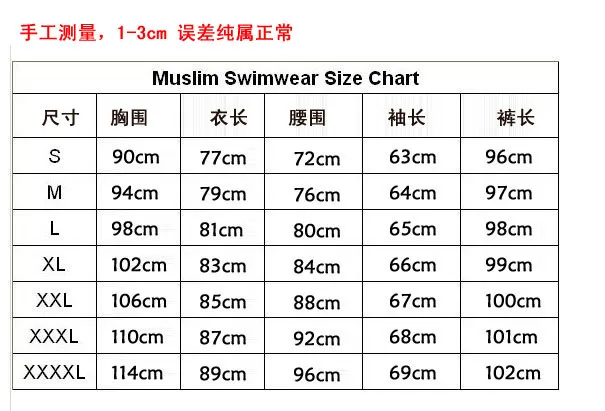 手工测量，1-3cm 误差纯属正常

Muslim Swimwear Size Chart

| 尺寸 | 胸围 | 衣长 | 腰围 | 袖长 | 裤长 |
|---|---|---|---|---|---|
| S | 90cm | 77cm | 72cm | 63cm | 96cm |
| M | 94cm | 79cm | 76cm | 64cm | 97cm |
| L | 98cm | 81cm | 80cm | 65cm | 98cm |
| XL | 102cm | 83cm | 84cm | 66cm | 99cm |
| XXL | 106cm | 85cm | 88cm | 67cm | 100cm |
| XXXL | 110cm | 87cm | 92cm | 68cm | 101cm |
| XXXXL | 114cm | 89cm | 96cm | 69cm | 102cm |